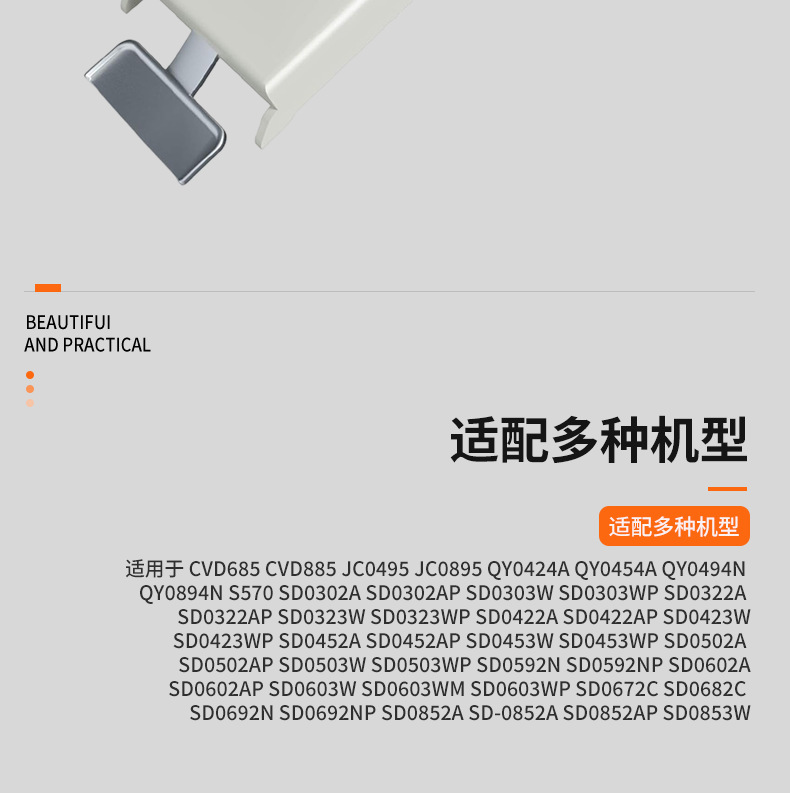 BEAUTIFUI
AND PRACTICAL

适配多种机型

适配多种机型

适用于 CVD685 CVD885 JC0495 JC0895 QY0424A QY0454A QY0494N QY0894N S570 SD0302A SD0302AP SD0303W SD0303WP SD0322A SD0322AP SD0323W SD0323WP SD0422A SD0422AP SD0423W SD0423WP SD0452A SD0452AP SD0453W SD0453WP SD0502A SD0502AP SD0503W SD0503WP SD0592N SD0592NP SD0602A SD0602AP SD0603W SD0603WM SD0603WP SD0672C SD0682C SD0692N SD0692NP SD0852A SD-0852A SD0852AP SD0853W